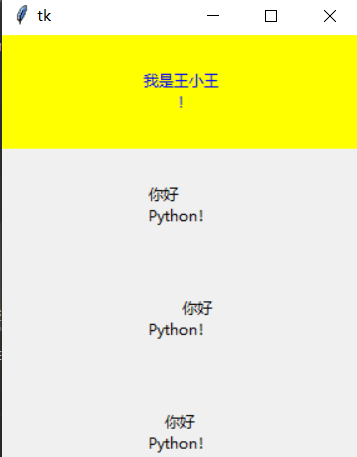 tk

我是王小王
!

你好
Python!

你好
Python!

你好
Python!